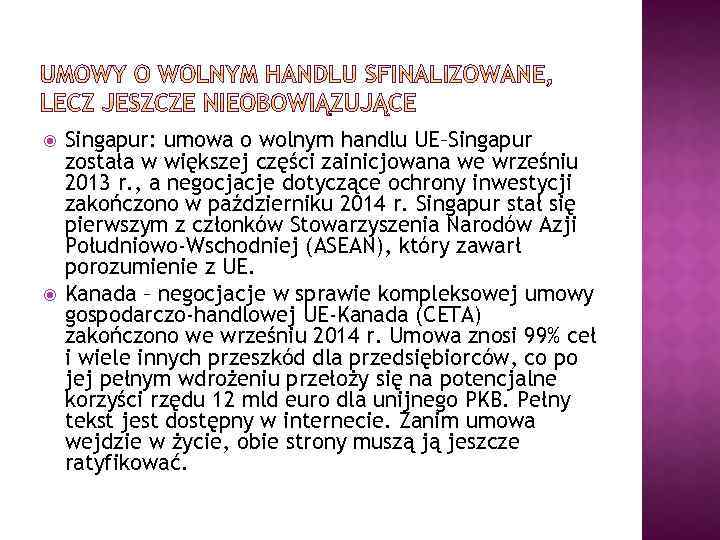 UMOWY O WOLNYM HANDLU SFINALIZOWANE, LECZ JESZCZE NIEOBOWIĄZUJĄCE

Singapur: umowa o wolnym handlu UE–Singapur została w większej części zainicjowana we wrześniu 2013 r., a negocjacje dotyczące ochrony inwestycji zakończono w październiku 2014 r. Singapur stał się pierwszym z członków Stowarzyszenia Narodów Azji Południowo-Wschodniej (ASEAN), który zawarł porozumienie z UE.

Kanada – negocjacje w sprawie kompleksowej umowy gospodarczo-handlowej UE-Kanada (CETA) zakończono we wrześniu 2014 r. Umowa znosi 99% ceł i wiele innych przeszkód dla przedsiębiorców, co po jej pełnym wdrożeniu przełoży się na potencjalne korzyści rzędu 12 mld euro dla unijnego PKB. Pełny tekst jest dostępny w internecie. Zanim umowa wejdzie w życie, obie strony muszą ją jeszcze ratyfikować.